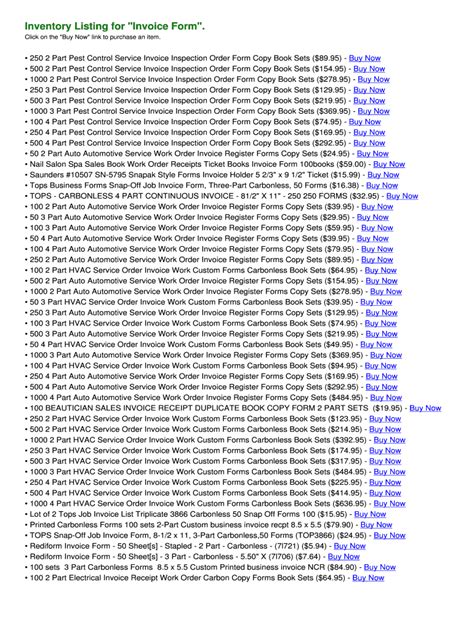 Inventory Listing for "Invoice Form".
Click on the "Buy Now" link to purchase an item.

• 250 2 Part Pest Control Service Invoice Inspection Order Form Copy Book Sets ($89.95) - Buy Now
• 500 2 Part Pest Control Service Invoice Inspection Order Form Copy Book Sets ($154.95) - Buy Now
• 1000 2 Part Pest Control Service Invoice Inspection Order Form Copy Book Sets ($278.95) - Buy Now
• 250 3 Part Pest Control Service Invoice Inspection Order Form Copy Book Sets ($129.95) - Buy Now
• 500 3 Part Pest Control Service Invoice Inspection Order Form Copy Book Sets ($219.95) - Buy Now
• 1000 3 Part Pest Control Service Invoice Inspection Order Form Copy Book Sets ($369.95) - Buy Now
• 100 4 Part Pest Control Service Invoice Inspection Order Form Copy Book Sets ($74.95) - Buy Now
• 250 4 Part Pest Control Service Invoice Inspection Order Form Copy Book Sets ($169.95) - Buy Now
• 500 4 Part Pest Control Service Invoice Inspection Order Form Copy Book Sets ($292.95) - Buy Now
• 50 2 Part Auto Automotive Service Work Order Invoice Register Forms Copy Sets ($24.95) - Buy Now
• Nail Salon Spa Sales Book Work Order Receipts Ticket Books Invoice Form 100books ($59.00) - Buy Now
• Saunders #10507 SN-5795 Snapak Style Forms Invoice Holder 5 2/3" x 9 1/2" Ticket ($15.99) - Buy Now
• Tops Business Forms Snap-Off Job Invoice Form, Three-Part Carbonless, 50 Forms ($16.38) - Buy Now
• TOPS - CARBONLESS 4 PART CONTINUOUS INVOICE - 81/2" X 11" - 250 250 FORMS ($32.95) - Buy Now
• 100 2 Part Auto Automotive Service Work Order Invoice Register Forms Copy Sets ($39.95) - Buy Now
• 50 3 Part Auto Automotive Service Work Order Invoice Register Forms Copy Sets ($29.95) - Buy Now
• 100 3 Part Auto Automotive Service Work Order Invoice Register Forms Copy Sets ($59.95) - Buy Now
• 50 4 Part Auto Automotive Service Work Order Invoice Register Forms Copy Sets ($39.95) - Buy Now
• 100 4 Part Auto Automotive Service Work Order Invoice Register Forms Copy Sets ($79.95) - Buy Now
• 250 2 Part Auto Automotive Service Work Order Invoice Register Forms Copy Sets ($89.95) - Buy Now
• 100 2 Part HVAC Service Order Invoice Work Custom Forms Carbonless Book Sets ($64.95) - Buy Now
• 500 2 Part Auto Automotive Service Work Order Invoice Register Forms Copy Sets ($154.95) - Buy Now
• 1000 2 Part Auto Automotive Service Work Order Invoice Register Forms Copy Sets ($278.95) - Buy Now
• 50 3 Part HVAC Service Order Invoice Work Custom Forms Carbonless Book Sets ($39.95) - Buy Now
• 250 3 Part Auto Automotive Service Work Order Invoice Register Forms Copy Sets ($129.95) - Buy Now
• 100 3 Part HVAC Service Order Invoice Work Custom Forms Carbonless Book Sets ($74.95) - Buy Now
• 500 3 Part Auto Automotive Service Work Order Invoice Register Forms Copy Sets ($219.95) - Buy Now
• 50 4 Part HVAC Service Order Invoice Work Custom Forms Carbonless Book Sets ($49.95) - Buy Now
• 1000 3 Part Auto Automotive Service Work Order Invoice Register Forms Copy Sets ($369.95) - Buy Now
• 100 4 Part HVAC Service Order Invoice Work Custom Forms Carbonless Book Sets ($94.95) - Buy Now
• 250 4 Part Auto Automotive Service Work Order Invoice Register Forms Copy Sets ($169.95) - Buy Now
• 500 4 Part Auto Automotive Service Work Order Invoice Register Forms Copy Sets ($292.95) - Buy Now
• 1000 4 Part Auto Automotive Service Work Order Invoice Register Forms Copy Sets ($484.95) - Buy Now
• 100 BEAUTICIAN SALES INVOICE RECEIPT DUPLICATE BOOK COPY FORM 2 PART SETS ($19.95) - Buy Now
• 250 2 Part HVAC Service Order Invoice Work Custom Forms Carbonless Book Sets ($123.95) - Buy Now
• 500 2 Part HVAC Service Order Invoice Work Custom Forms Carbonless Book Sets ($214.95) - Buy Now
• 1000 2 Part HVAC Service Order Invoice Work Custom Forms Carbonless Book Sets ($392.95) - Buy Now
• 250 3 Part HVAC Service Order Invoice Work Custom Forms Carbonless Book Sets ($174.95) - Buy Now
• 500 3 Part HVAC Service Order Invoice Work Custom Forms Carbonless Book Sets ($317.95) - Buy Now
• 1000 3 Part HVAC Service Order Invoice Work Custom Forms Carbonless Book Sets ($484.95) - Buy Now
• 250 4 Part HVAC Service Order Invoice Work Custom Forms Carbonless Book Sets ($225.95) - Buy Now
• 500 4 Part HVAC Service Order Invoice Work Custom Forms Carbonless Book Sets ($414.95) - Buy Now
• 1000 4 Part HVAC Service Order Invoice Work Custom Forms Carbonless Book Sets ($636.95) - Buy Now
• Lot of 2 Tops Job Invoice List Triplicate 3866 Carbonless 50 Snap Off Forms 100 ($15.95) - Buy Now
• Printed Carbonless Forms 100 sets 2-Part Custom business invoice recpt 8.5 x 5.5 ($79.90) - Buy Now
• TOPS Snap-Off Job Invoice Form, 8-1/2 x 11, 3-Part Carbonless,50 Forms (TOP3866) ($24.95) - Buy Now
• Rediform Invoice Form - 50 Sheet[s] - Stapled - 2 Part - Carbonless - (7l721) ($5.94) - Buy Now
• Rediform Invoice Form - 50 Sheet[s] - 3 Part - Carbonless - 5.50" X (7l706) ($7.64) - Buy Now
• 100 sets 3 Part Carbonless Forms 8.5 x 5.5 Custom Printed business invoice NCR ($84.90) - Buy Now
• 100 2 Part Electrical Invoice Receipt Work Order Carbon Copy Forms Book Sets ($64.95) - Buy Now